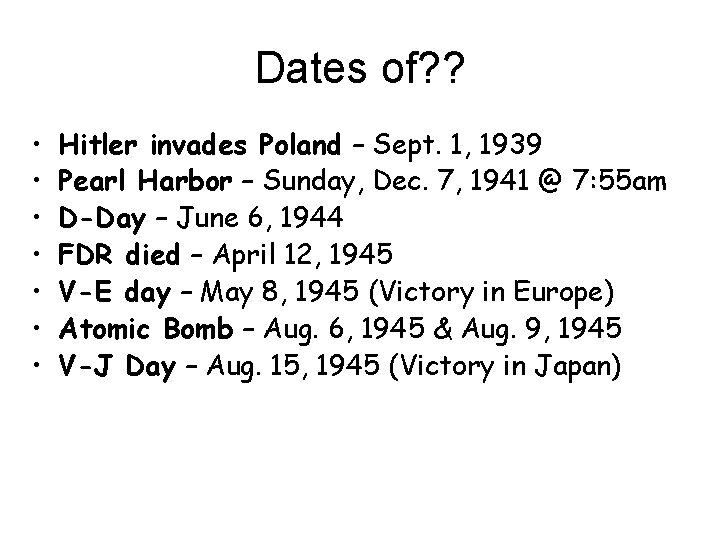 Dates of??

• Hitler invades Poland – Sept. 1, 1939
• Pearl Harbor – Sunday, Dec. 7, 1941 @ 7:55am
• D-Day – June 6, 1944
• FDR died – April 12, 1945
• V-E day – May 8, 1945 (Victory in Europe)
• Atomic Bomb – Aug. 6, 1945 & Aug. 9, 1945
• V-J Day – Aug. 15, 1945 (Victory in Japan)